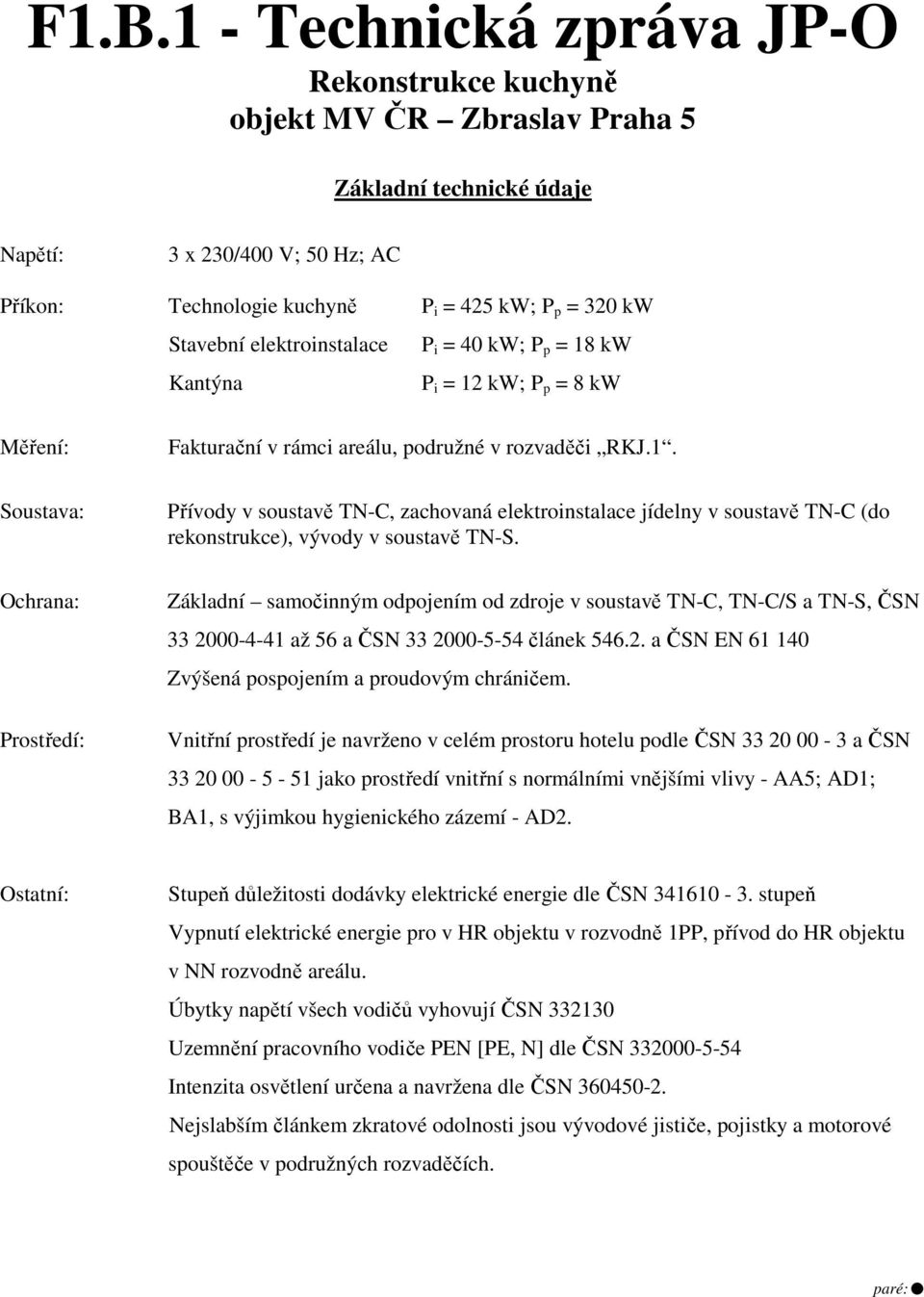 F1.B.1 - Technická zpráva JP-O

Rekonstrukce kuchyně
objekt MV ČR – Zbraslav Praha 5

Základní technické údaje

Napětí: 3 x 230/400 V; 50 Hz; AC

Příkon: Technologie kuchyně $P_i$ = 425 kW; $P_p$ = 320 kW
Stavební elektroinstalace $P_i$ = 40 kW; $P_p$ = 18 kW
Kantýna $P_i$ = 12 kW; $P_p$ = 8 kW

Měření: Fakturační v rámci areálu, podružné v rozvaděči „RKJ.1“.

Soustava: Přívody v soustavě TN-C, zachovaná elektroinstalace jídelny v soustavě TN-C (do rekonstrukce), vývody v soustavě TN-S.

Ochrana: Základní – samočinným odpojením od zdroje v soustavě TN-C, TN-C/S a TN-S, ČSN 33 2000-4-41 až 56 a ČSN 33 2000-5-54 článek 546.2. a ČSN EN 61 140
Zvýšená pospojením a proudovým chráničem.

Prostředí: Vnitřní prostředí je navrženo v celém prostoru hotelu podle ČSN 33 20 00 - 3 a ČSN 33 20 00 - 5 - 51 jako prostředí vnitřní s normálními vnějšími vlivy - AA5; AD1; BA1, s výjimkou hygienického zázemí - AD2.

Ostatní: Stupeň důležitosti dodávky elektrické energie dle ČSN 341610 - 3. stupeň
Vypnutí elektrické energie pro v HR objektu v rozvodně 1PP, přívod do HR objektu v NN rozvodně areálu.
Úbytky napětí všech vodičů vyhovují ČSN 332130
Uzemnění pracovního vodiče PEN [PE, N] dle ČSN 332000-5-54
Intenzita osvětlení určena a navržena dle ČSN 360450-2.
Nejslabším článkem zkratové odolnosti jsou vývodové jističe, pojistky a motorové spouštěče v podružných rozvaděčích.

paré: ●